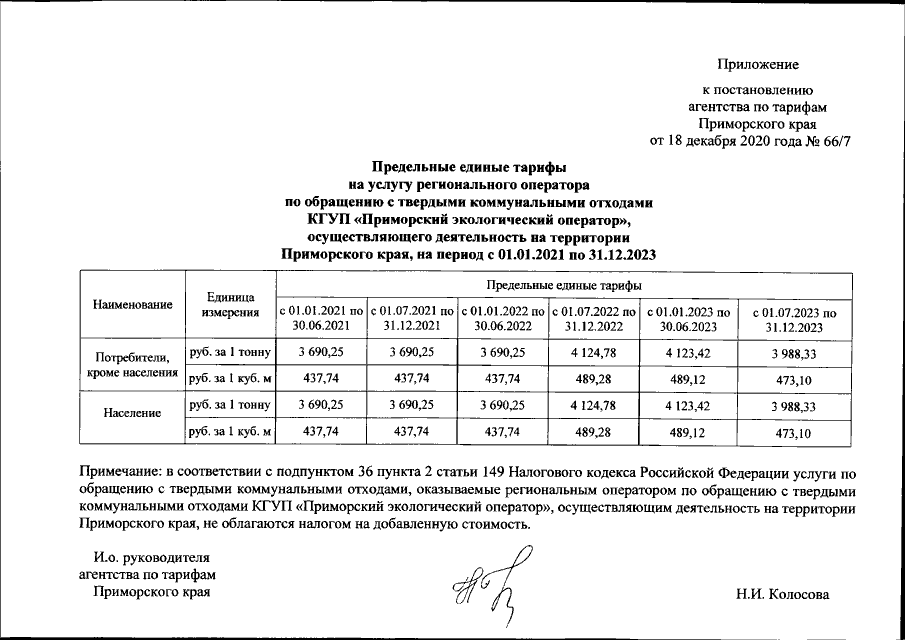 Приложение

к постановлению агентства по тарифам Приморского края от 18 декабря 2020 года № 66/7

Предельные единые тарифы на услугу регионального оператора по обращению с твердыми коммунальными отходами КГУП «Приморский экологический оператор», осуществляющего деятельность на территории Приморского края, на период с 01.01.2021 по 31.12.2023

| Наименование | Единица измерения | Предельные единые тарифы | | | | | |
|---|---|---|---|---|---|---|---|
| | | с 01.01.2021 по 30.06.2021 | с 01.07.2021 по 31.12.2021 | с 01.01.2022 по 30.06.2022 | с 01.07.2022 по 31.12.2022 | с 01.01.2023 по 30.06.2023 | с 01.07.2023 по 31.12.2023 |
| Потребители, кроме населения | руб. за 1 тонну | 3 690,25 | 3 690,25 | 3 690,25 | 4 124,78 | 4 123,42 | 3 988,33 |
| | руб. за 1 куб. м | 437,74 | 437,74 | 437,74 | 489,28 | 489,12 | 473,10 |
| Население | руб. за 1 тонну | 3 690,25 | 3 690,25 | 3 690,25 | 4 124,78 | 4 123,42 | 3 988,33 |
| | руб. за 1 куб. м | 437,74 | 437,74 | 437,74 | 489,28 | 489,12 | 473,10 |

Примечание: в соответствии с подпунктом 36 пункта 2 статьи 149 Налогового кодекса Российской Федерации услуги по обращению с твердыми коммунальными отходами, оказываемые региональным оператором по обращению с твердыми коммунальными отходами КГУП «Приморский экологический оператор», осуществляющим деятельность на территории Приморского края, не облагаются налогом на добавленную стоимость.

И.о. руководителя агентства по тарифам Приморского края

Н.И. Колосова